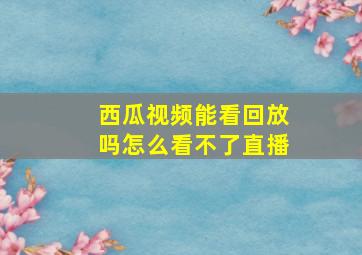 西瓜视频能看回放吗怎么看不了直播